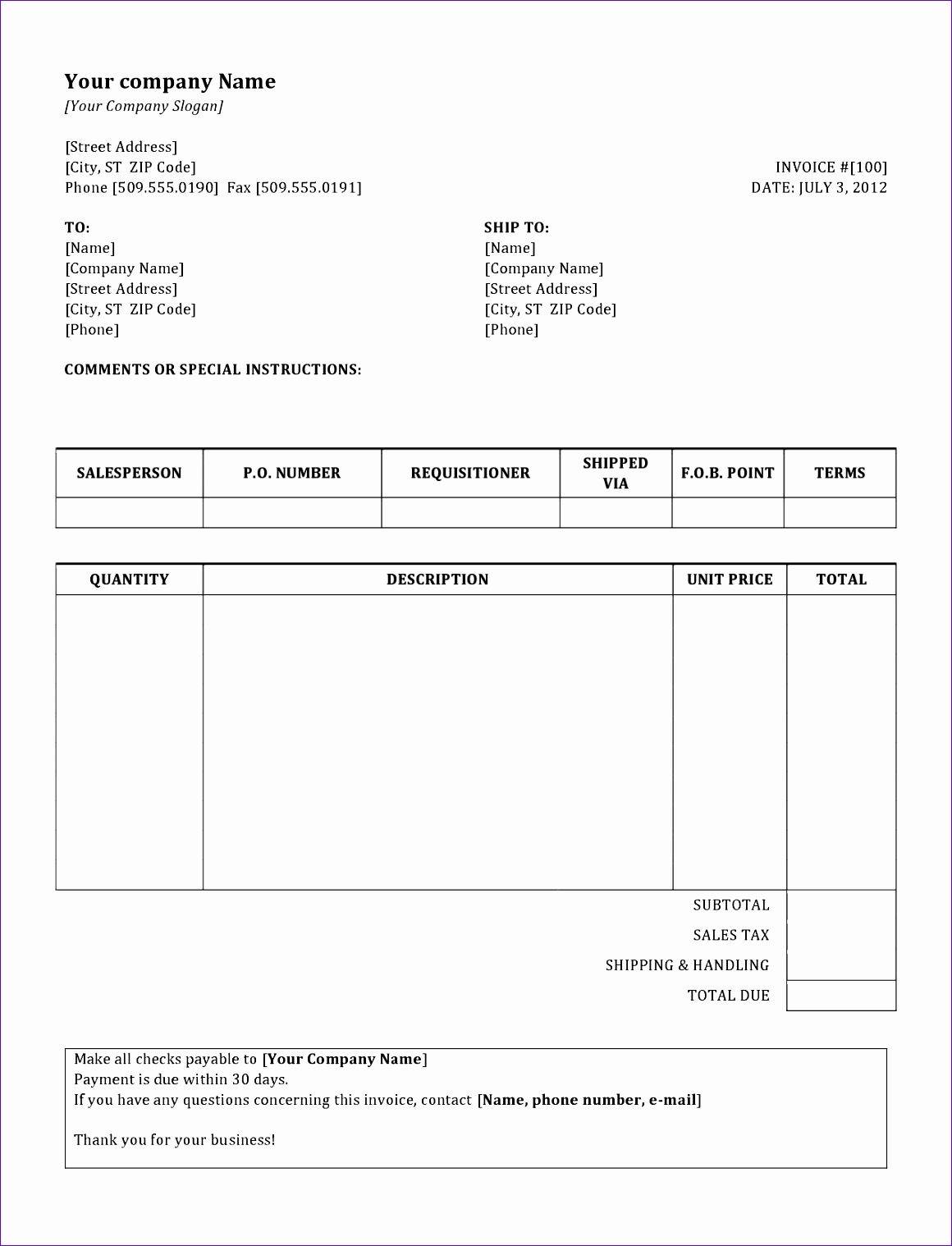 Your company Name
[Your Company Slogan]

[Street Address]
[City, ST ZIP Code]
Phone [509.555.0190] Fax [509.555.0191]

INVOICE #[100]
DATE: JULY 3, 2012

TO:
[Name]
[Company Name]
[Street Address]
[City, ST ZIP Code]
[Phone]

SHIP TO:
[Name]
[Company Name]
[Street Address]
[City, ST ZIP Code]
[Phone]

COMMENTS OR SPECIAL INSTRUCTIONS:

| SALESPERSON | P.O. NUMBER | REQUISITIONER | SHIPPED VIA | F.O.B. POINT | TERMS |
|---|---|---|---|---|---|
| | | | | | |

| QUANTITY | DESCRIPTION | UNIT PRICE | TOTAL |
|---|---|---|---|
| | | | |

SUBTOTAL
SALES TAX
SHIPPING & HANDLING
TOTAL DUE

Make all checks payable to [Your Company Name]
Payment is due within 30 days.
If you have any questions concerning this invoice, contact [Name, phone number, e-mail]

Thank you for your business!